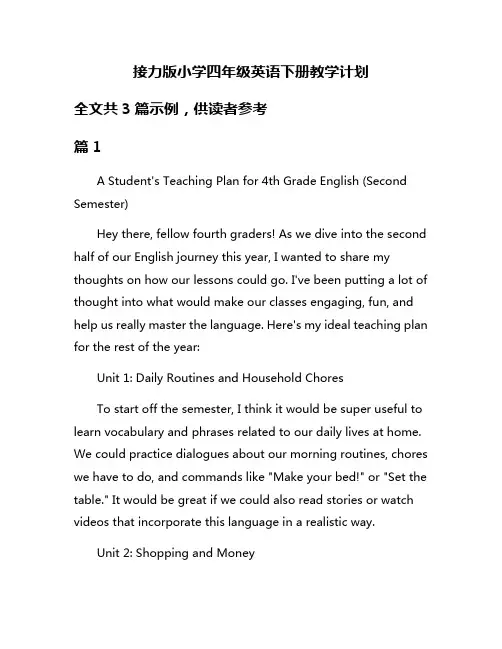 接力版小学四年级英语下册教学计划

全文共 3 篇示例，供读者参考

篇 1

A Student's Teaching Plan for 4th Grade English (Second Semester)

Hey there, fellow fourth graders! As we dive into the second half of our English journey this year, I wanted to share my thoughts on how our lessons could go. I've been putting a lot of thought into what would make our classes engaging, fun, and help us really master the language. Here's my ideal teaching plan for the rest of the year:

Unit 1: Daily Routines and Household Chores

To start off the semester, I think it would be super useful to learn vocabulary and phrases related to our daily lives at home. We could practice dialogues about our morning routines, chores we have to do, and commands like "Make your bed!" or "Set the table." It would be great if we could also read stories or watch videos that incorporate this language in a realistic way.

Unit 2: Shopping and Money